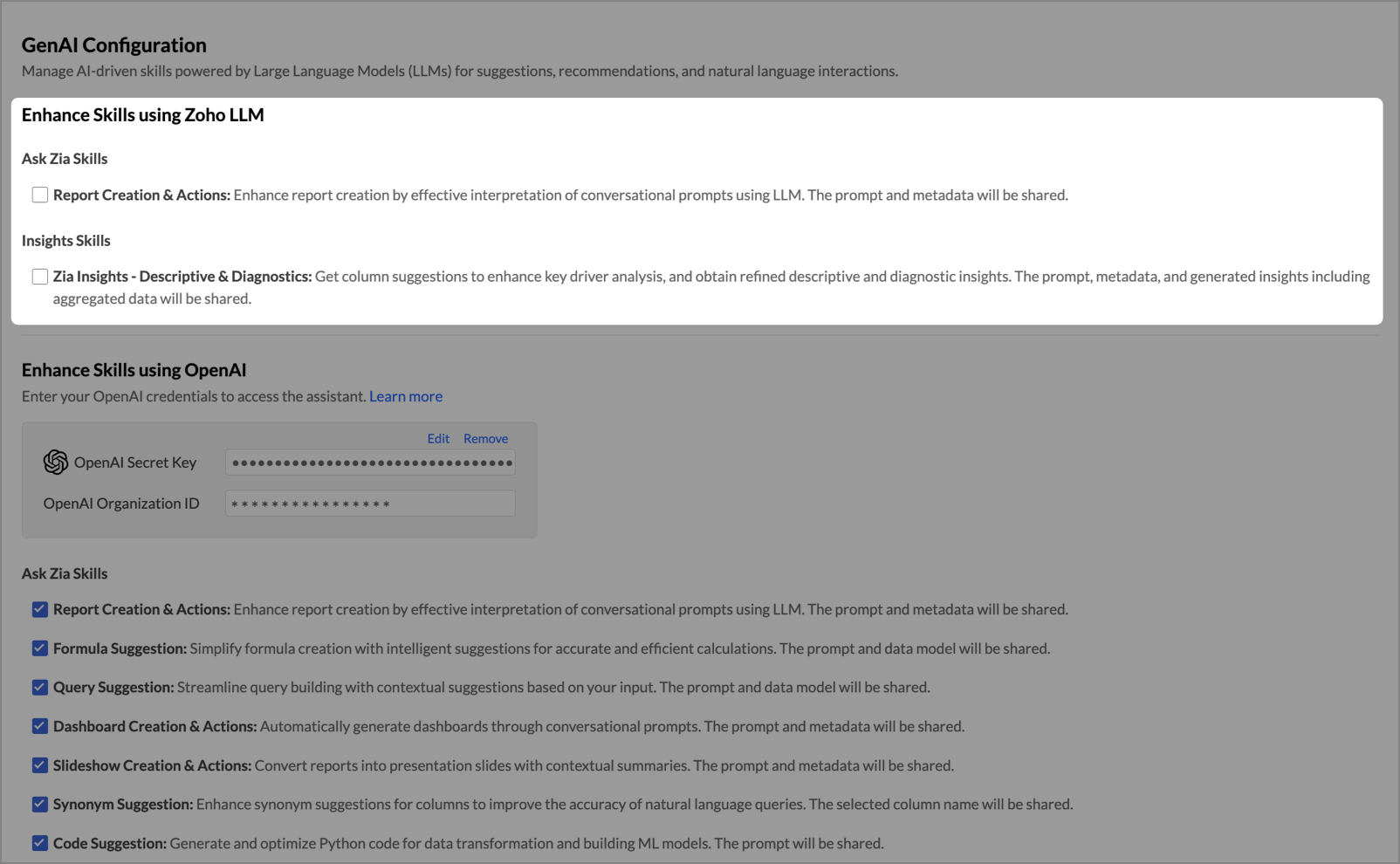 GenAI Configuration
Manage AI-driven skills powered by Large Language Models (LLMs) for suggestions, recommendations, and natural language interactions.

Enhance Skills using Zoho LLM

Ask Zia Skills

Report Creation & Actions: Enhance report creation by effective interpretation of conversational prompts using LLM. The prompt and metadata will be shared.

Insights Skills

Zia Insights - Descriptive & Diagnostics: Get column suggestions to enhance key driver analysis, and obtain refined descriptive and diagnostic insights. The prompt, metadata, and generated insights including aggregated data will be shared.

Enhance Skills using OpenAI
Enter your OpenAI credentials to access the assistant. Learn more

Edit Remove

OpenAI Secret Key ••••••••••••••••••••••••••••••••••

OpenAI Organization ID ****************

Ask Zia Skills

Report Creation & Actions: Enhance report creation by effective interpretation of conversational prompts using LLM. The prompt and metadata will be shared.

Formula Suggestion: Simplify formula creation with intelligent suggestions for accurate and efficient calculations. The prompt and data model will be shared.

Query Suggestion: Streamline query building with contextual suggestions based on your input. The prompt and data model will be shared.

Dashboard Creation & Actions: Automatically generate dashboards through conversational prompts. The prompt and metadata will be shared.

Slideshow Creation & Actions: Convert reports into presentation slides with contextual summaries. The prompt and metadata will be shared.

Synonym Suggestion: Enhance synonym suggestions for columns to improve the accuracy of natural language queries. The selected column name will be shared.

Code Suggestion: Generate and optimize Python code for data transformation and building ML models. The prompt will be shared.